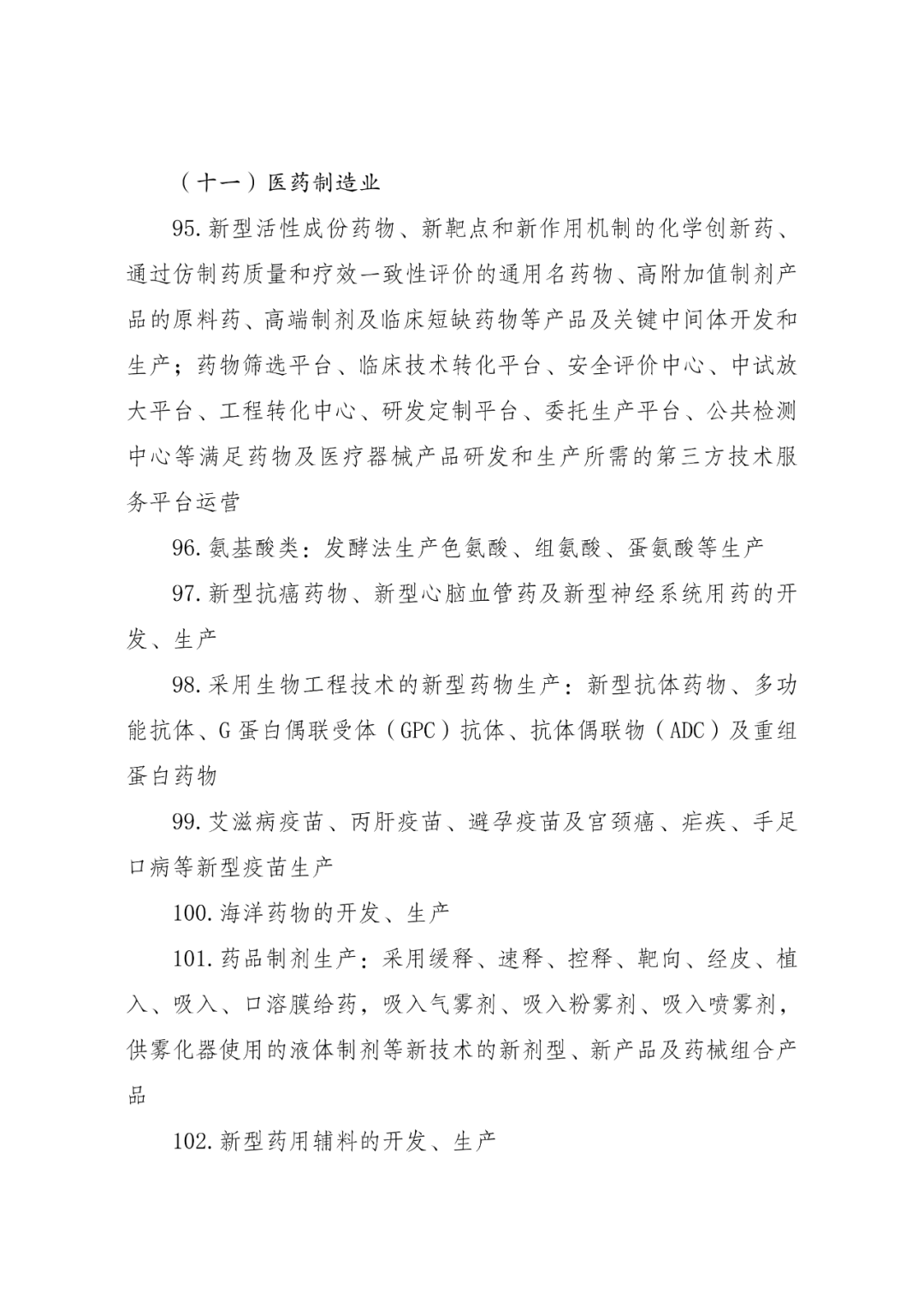 （十一）医药制造业

95.新型活性成份药物、新靶点和新作用机制的化学创新药、通过仿制药质量和疗效一致性评价的通用名药物、高附加值制剂产品的原料药、高端制剂及临床短缺药物等产品及关键中间体开发和生产；药物筛选平台、临床技术转化平台、安全评价中心、中试放大平台、工程转化中心、研发定制平台、委托生产平台、公共检测中心等满足药物及医疗器械产品研发和生产所需的第三方技术服务平台运营

96.氨基酸类：发酵法生产色氨酸、组氨酸、蛋氨酸等生产

97.新型抗癌药物、新型心脑血管药及新型神经系统用药的开发、生产

98.采用生物工程技术的新型药物生产：新型抗体药物、多功能抗体、G蛋白偶联受体（GPC）抗体、抗体偶联物（ADC）及重组蛋白药物

99.艾滋病疫苗、丙肝疫苗、避孕疫苗及宫颈癌、疟疾、手足口病等新型疫苗生产

100.海洋药物的开发、生产

101.药品制剂生产：采用缓释、速释、控释、靶向、经皮、植入、吸入、口溶膜给药，吸入气雾剂、吸入粉雾剂、吸入喷雾剂，供雾化器使用的液体制剂等新技术的新剂型、新产品及药械组合产品

102.新型药用辅料的开发、生产